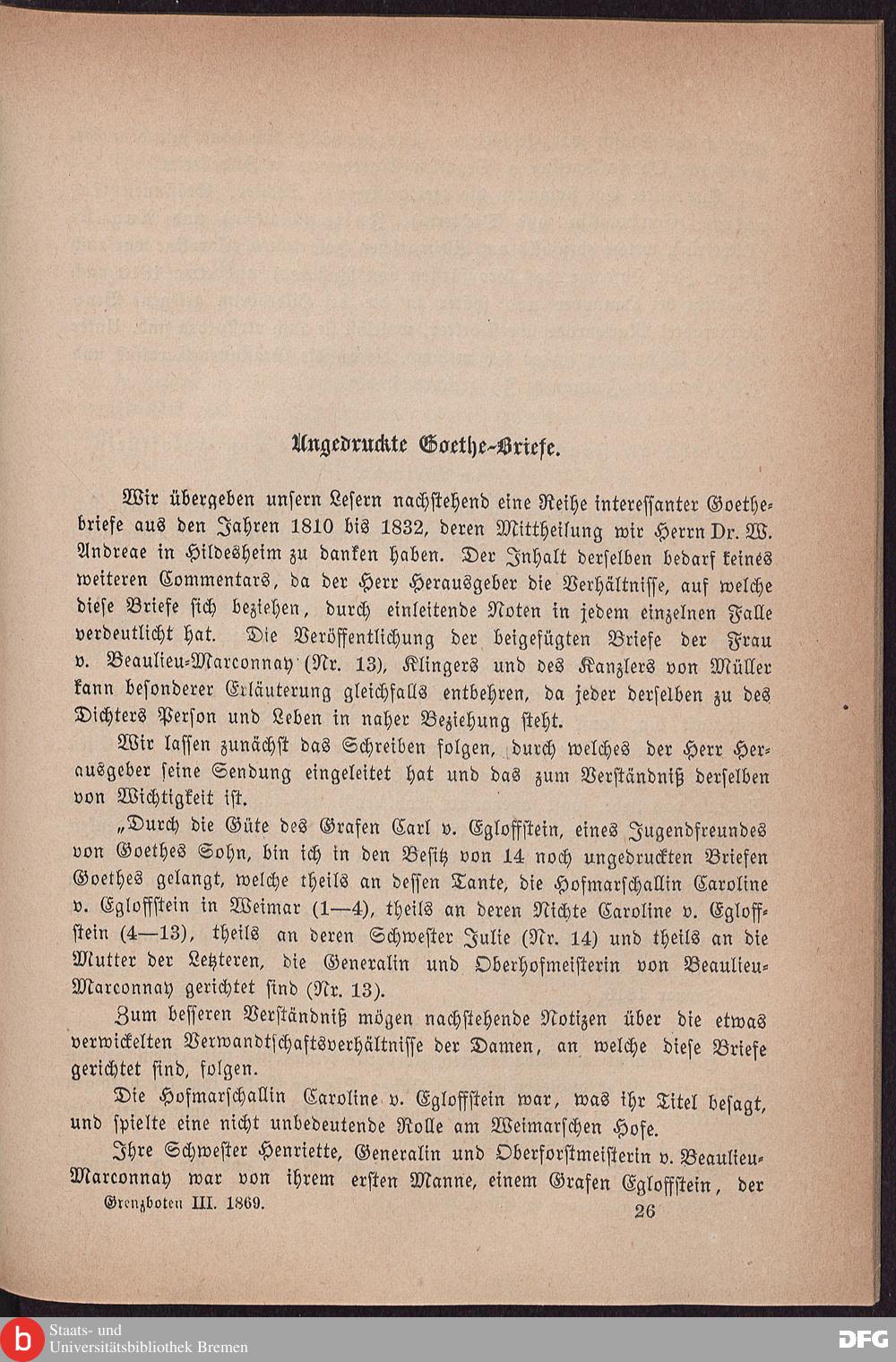 Ungedruckte Goethe-Briefe.

Wir übergeben unsern Lesern nachstehend eine Reihe interessanter Goethebriefe aus den Jahren 1810 bis 1832, deren Mittheilung wir Herrn Dr. W. Andreae in Hildesheim zu danken haben. Der Inhalt derselben bedarf keines weiteren Commentars, da der Herr Herausgeber die Verhältnisse, auf welche diese Briefe sich beziehen, durch einleitende Noten in jedem einzelnen Falle verdeutlicht hat. Die Veröffentlichung der beigefügten Briefe der Frau v. Beaulieu-Marconnay (Nr. 13), Klingers und des Kanzlers von Müller kann besonderer Erläuterung gleichfalls entbehren, da jeder derselben zu des Dichters Person und Leben in naher Beziehung steht.

Wir lassen zunächst das Schreiben folgen, durch welches der Herr Herausgeber seine Sendung eingeleitet hat und das zum Verständniß derselben von Wichtigkeit ist.

„Durch die Güte des Grafen Carl v. Egloffstein, eines Jugendfreundes von Goethes Sohn, bin ich in den Besitz von 14 noch ungedruckten Briefen Goethes gelangt, welche theils an dessen Tante, die Hofmarschallin Caroline v. Egloffstein in Weimar (1—4), theils an deren Nichte Caroline v. Egloffstein (4—13), theils an deren Schwester Julie (Nr. 14) und theils an die Mutter der Letzteren, die Generalin und Oberhofmeisterin von Beaulieu-Marconnay gerichtet sind (Nr. 13).

Zum besseren Verständniß mögen nachstehende Notizen über die etwas verwickelten Verwandtschaftsverhältnisse der Damen, an welche diese Briefe gerichtet sind, folgen.

Die Hofmarschallin Caroline v. Egloffstein war, was ihr Titel besagt, und spielte eine nicht unbedeutende Rolle am Weimarschen Hofe.

Ihre Schwester Henriette, Generalin und Oberforstmeisterin v. Beaulieu-Marconnay war von ihrem ersten Manne, einem Grafen Egloffstein, der

Grenzboten III. 1869. 26

Staats- und Universitätsbibliothek Bremen

DFG